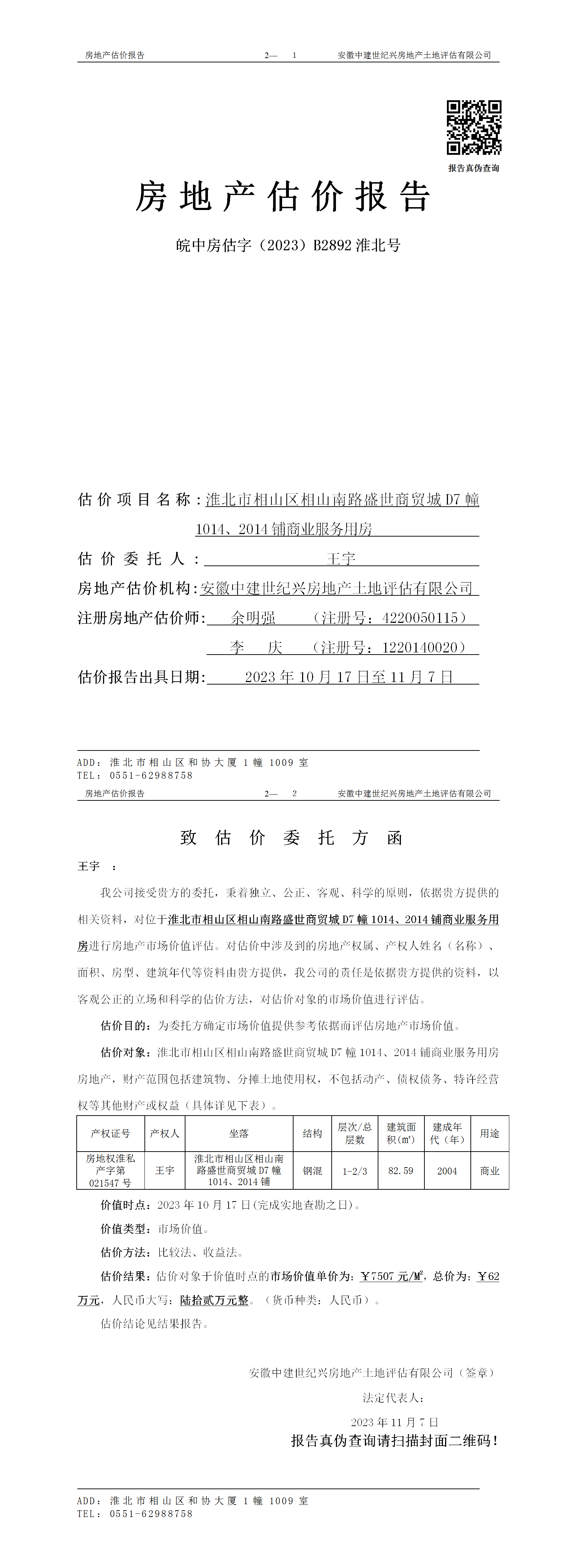 房地产估价报告　　2—　1　　安徽中建世纪兴房地产土地评估有限公司

报告真伪查询

房地产估价报告

皖中房估字（2023）B2892 淮北号

估价项目名称：淮北市相山区相山南路盛世商贸城 D7 幢 1014、2014 铺商业服务用房

估价委托人：王宇

房地产估价机构：安徽中建世纪兴房地产土地评估有限公司

注册房地产估价师：余明强　（注册号：4220050115）

李　庆　（注册号：1220140020）

估价报告出具日期：2023 年 10 月 17 日至 11 月 7 日

ADD：淮北市相山区和协大厦 1 幢 1009 室
TEL：0551-62988758

房地产估价报告　　2—　2　　安徽中建世纪兴房地产土地评估有限公司

致估价委托方函

王宇　：

我公司接受贵方的委托，秉着独立、公正、客观、科学的原则，依据贵方提供的相关资料，对位于淮北市相山区相山南路盛世商贸城 D7 幢 1014、2014 铺商业服务用房进行房地产市场价值评估。对估价中涉及到的房地产权属、产权人姓名（名称）、面积、房型、建筑年代等资料由贵方提供，我公司的责任是依据贵方提供的资料，以客观公正的立场和科学的估价方法，对估价对象的市场价值进行评估。

估价目的：为委托方确定市场价值提供参考依据而评估房地产市场价值。

估价对象：淮北市相山区相山南路盛世商贸城 D7 幢 1014、2014 铺商业服务用房房地产，财产范围包括建筑物、分摊土地使用权，不包括动产、债权债务、特许经营权等其他财产或权益（具体详见下表）。

| 产权证号 | 产权人 | 坐落 | 结构 | 层次/总层数 | 建筑面积(m²) | 建成年代（年） | 用途 |
|---|---|---|---|---|---|---|---|
| 房地权淮私产字第 021547 号 | 王宇 | 淮北市相山区相山南路盛世商贸城 D7 幢 1014、2014 铺 | 钢混 | 1-2/3 | 82.59 | 2004 | 商业 |

价值时点：2023 年 10 月 17 日(完成实地查勘之日)。

价值类型：市场价值。

估价方法：比较法、收益法。

估价结果：估价对象于价值时点的市场价值单价为：￥7507 元/M²，总价为：￥62 万元，人民币大写：陆拾贰万元整。（货币种类：人民币）。

估价结论见结果报告。

安徽中建世纪兴房地产土地评估有限公司（签章）

法定代表人：

2023 年 11 月 7 日

报告真伪查询请扫描封面二维码！

ADD：淮北市相山区和协大厦 1 幢 1009 室
TEL：0551-62988758